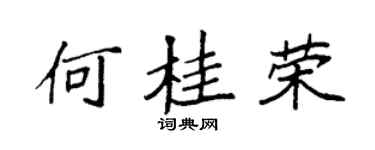 何桂荣

词典网